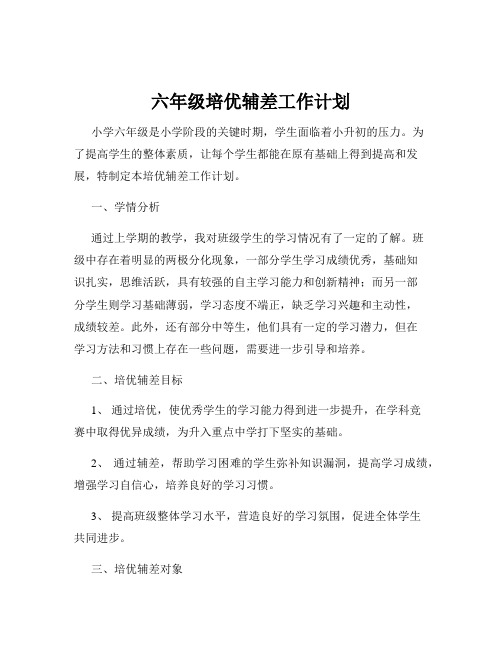 六年级培优辅差工作计划

小学六年级是小学阶段的关键时期，学生面临着小升初的压力。为了提高学生的整体素质，让每个学生都能在原有基础上得到提高和发展，特制定本培优辅差工作计划。

一、学情分析

通过上学期的教学，我对班级学生的学习情况有了一定的了解。班级中存在着明显的两极分化现象，一部分学生学习成绩优秀，基础知识扎实，思维活跃，具有较强的自主学习能力和创新精神；而另一部分学生则学习基础薄弱，学习态度不端正，缺乏学习兴趣和主动性，成绩较差。此外，还有部分中等生，他们具有一定的学习潜力，但在学习方法和习惯上存在一些问题，需要进一步引导和培养。

二、培优辅差目标

1、 通过培优，使优秀学生的学习能力得到进一步提升，在学科竞赛中取得优异成绩，为升入重点中学打下坚实的基础。

2、 通过辅差，帮助学习困难的学生弥补知识漏洞，提高学习成绩，增强学习自信心，培养良好的学习习惯。

3、 提高班级整体学习水平，营造良好的学习氛围，促进全体学生共同进步。

三、培优辅差对象